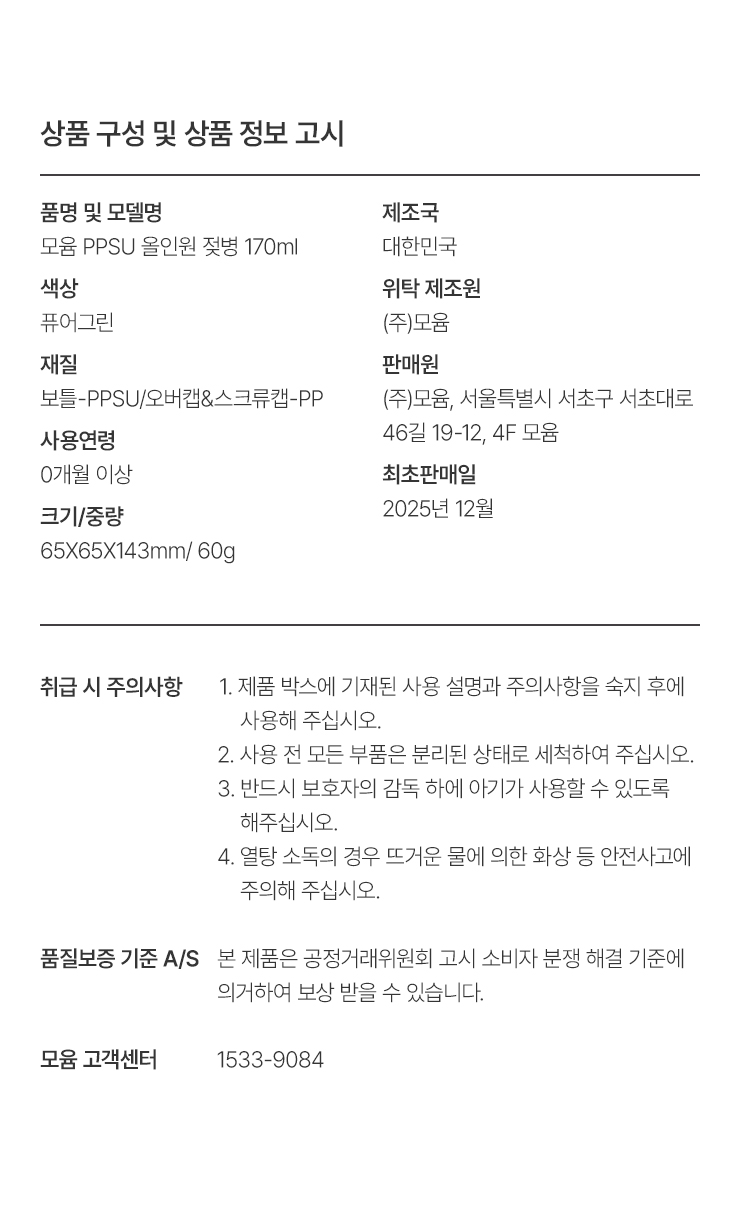 상품 구성 및 상품 정보 고시

품명 및 모델명
모윰 PPSU 올인원 젖병 170ml

색상
퓨어그린

재질
보틀-PPSU/오버캡&스크류캡-PP

사용연령
0개월 이상

크기/중량
65X65X143mm/ 60g

제조국
대한민국

위탁 제조원
(주)모윰

판매원
(주)모윰, 서울특별시 서초구 서초대로 46길 19-12, 4F 모윰

최초판매일
2025년 12월

취급 시 주의사항
1. 제품 박스에 기재된 사용 설명과 주의사항을 숙지 후에 사용해 주십시오.
2. 사용 전 모든 부품은 분리된 상태로 세척하여 주십시오.
3. 반드시 보호자의 감독 하에 아기가 사용할 수 있도록 해주십시오.
4. 열탕 소독의 경우 뜨거운 물에 의한 화상 등 안전사고에 주의해 주십시오.

품질보증 기준 A/S
본 제품은 공정거래위원회 고시 소비자 분쟁 해결 기준에 의거하여 보상 받을 수 있습니다.

모윰 고객센터
1533-9084